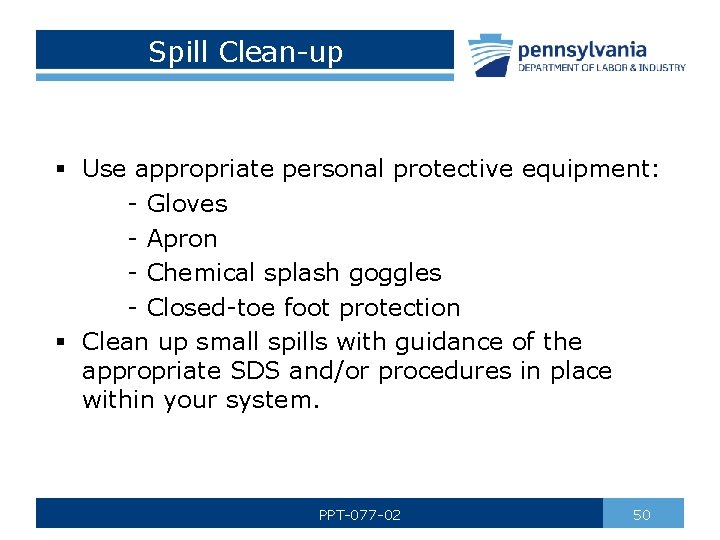 Spill Clean-up

pennsylvania
DEPARTMENT OF LABOR & INDUSTRY

▪ Use appropriate personal protective equipment:
- Gloves
- Apron
- Chemical splash goggles
- Closed-toe foot protection
▪ Clean up small spills with guidance of the appropriate SDS and/or procedures in place within your system.

PPT-077-02

50